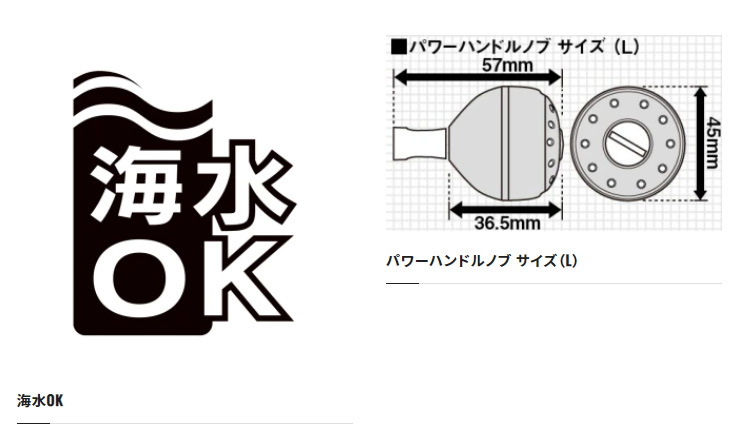 海水
OK

海水OK

■パワーハンドルノブ サイズ（L）
57mm
45mm
36.5mm

パワーハンドルノブ サイズ(L)